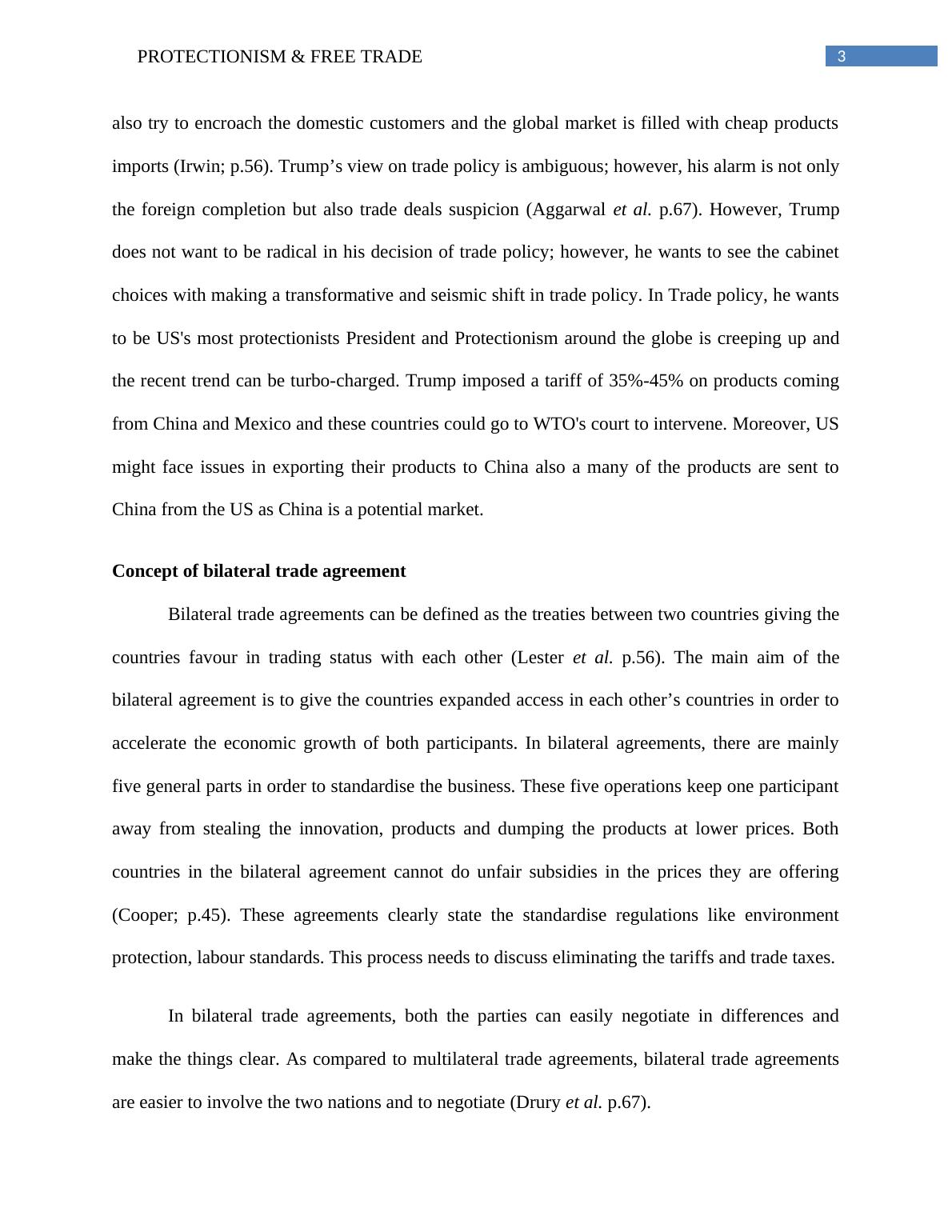 PROTECTIONISM & FREE TRADE 3

also try to encroach the domestic customers and the global market is filled with cheap products imports (Irwin; p.56). Trump’s view on trade policy is ambiguous; however, his alarm is not only the foreign completion but also trade deals suspicion (Aggarwal et al. p.67). However, Trump does not want to be radical in his decision of trade policy; however, he wants to see the cabinet choices with making a transformative and seismic shift in trade policy. In Trade policy, he wants to be US's most protectionists President and Protectionism around the globe is creeping up and the recent trend can be turbo-charged. Trump imposed a tariff of 35%-45% on products coming from China and Mexico and these countries could go to WTO's court to intervene. Moreover, US might face issues in exporting their products to China also a many of the products are sent to China from the US as China is a potential market.

Concept of bilateral trade agreement

Bilateral trade agreements can be defined as the treaties between two countries giving the countries favour in trading status with each other (Lester et al. p.56). The main aim of the bilateral agreement is to give the countries expanded access in each other’s countries in order to accelerate the economic growth of both participants. In bilateral agreements, there are mainly five general parts in order to standardise the business. These five operations keep one participant away from stealing the innovation, products and dumping the products at lower prices. Both countries in the bilateral agreement cannot do unfair subsidies in the prices they are offering (Cooper; p.45). These agreements clearly state the standardise regulations like environment protection, labour standards. This process needs to discuss eliminating the tariffs and trade taxes.

In bilateral trade agreements, both the parties can easily negotiate in differences and make the things clear. As compared to multilateral trade agreements, bilateral trade agreements are easier to involve the two nations and to negotiate (Drury et al. p.67).